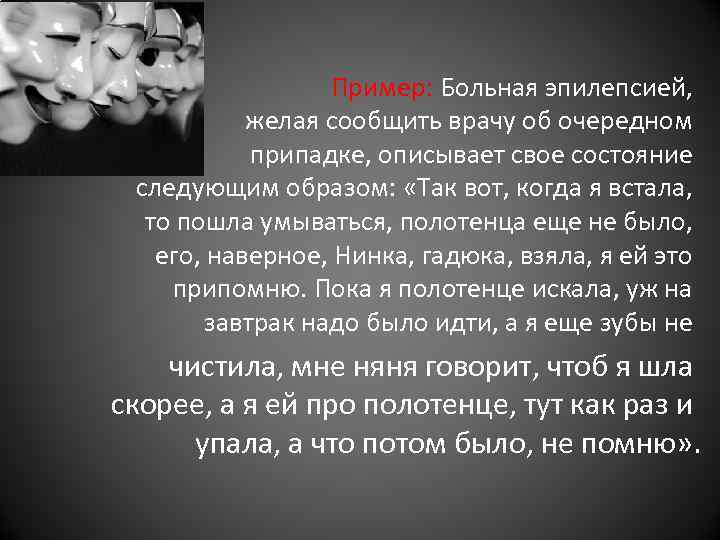 Пример: Больная эпилепсией, желая сообщить врачу об очередном припадке, описывает свое состояние следующим образом: «Так вот, когда я встала, то пошла умываться, полотенца еще не было, его, наверное, Нинка, гадюка, взяла, я ей это припомню. Пока я полотенце искала, уж на завтрак надо было идти, а я еще зубы не чистила, мне няня говорит, чтоб я шла скорее, а я ей про полотенце, тут как раз и упала, а что потом было, не помню».